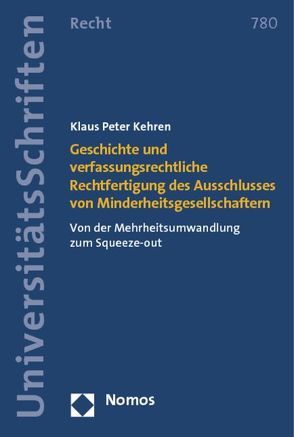 UniversitätsSchriften

Recht

780

Klaus Peter Kehren

Geschichte und verfassungsrechtliche Rechtfertigung des Ausschlusses von Minderheitsgesellschaftern

Von der Mehrheitsumwandlung zum Squeeze-out

Nomos